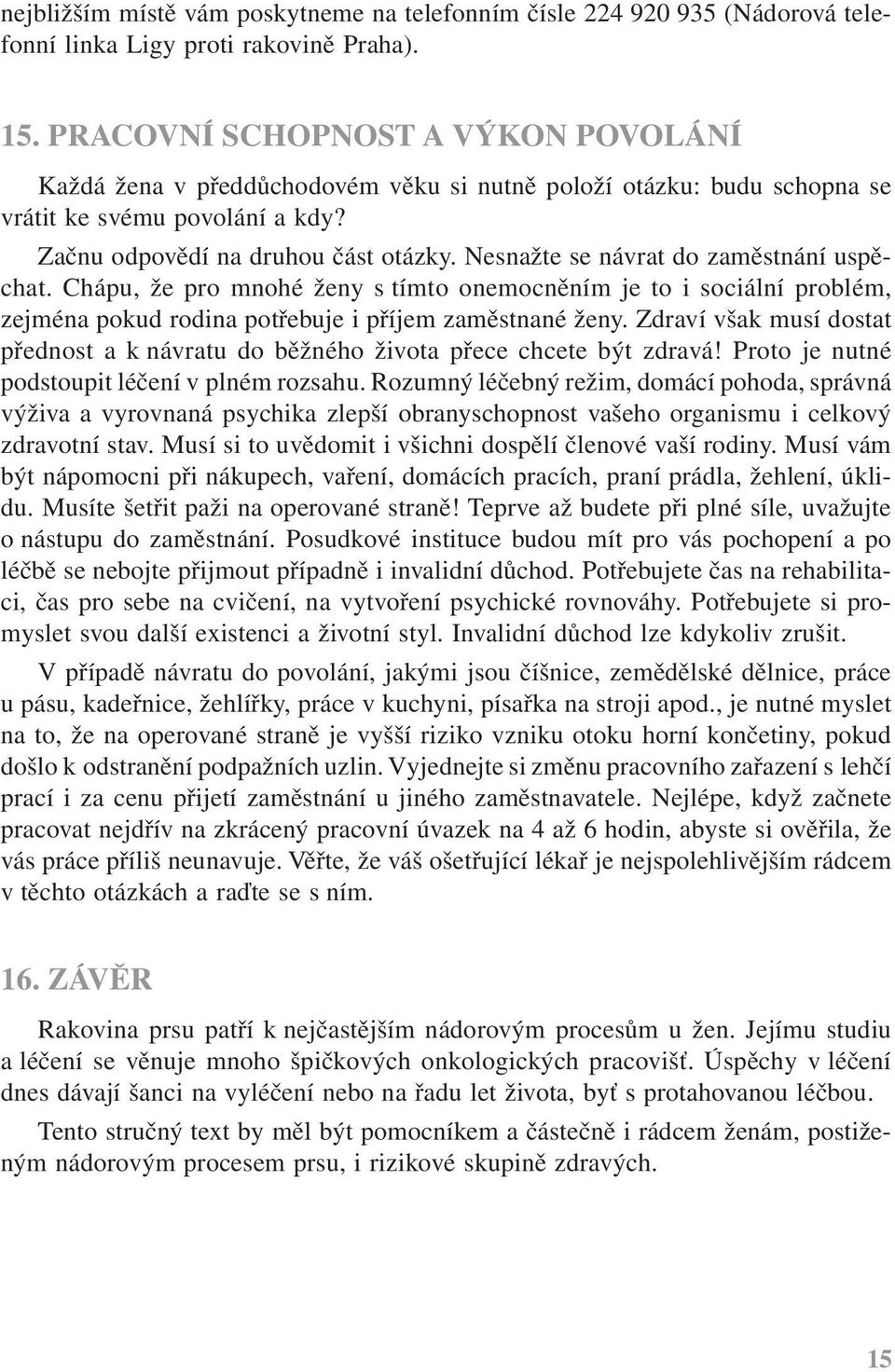 nejbližším místě vám poskytneme na telefonním čísle 224 920 935 (Nádorová telefonní linka Ligy proti rakovině Praha).

15. PRACOVNÍ SCHOPNOST A VÝKON POVOLÁNÍ

Každá žena v předdůchodovém věku si nutně položí otázku: budu schopna se vrátit ke svému povolání a kdy?

Začnu odpovědí na druhou část otázky. Nesnažte se návrat do zaměstnání uspěchat. Chápu, že pro mnohé ženy s tímto onemocněním je to i sociální problém, zejména pokud rodina potřebuje i příjem zaměstnané ženy. Zdraví však musí dostat přednost a k návratu do běžného života přece chcete být zdravá! Proto je nutné podstoupit léčení v plném rozsahu. Rozumný léčebný režim, domácí pohoda, správná výživa a vyrovnaná psychika zlepší obranyschopnost vašeho organismu i celkový zdravotní stav. Musí si to uvědomit i všichni dospělí členové vaší rodiny. Musí vám být nápomocni při nákupech, vaření, domácích pracích, praní prádla, žehlení, úklidu. Musíte šetřit paži na operované straně! Teprve až budete při plné síle, uvažujte o nástupu do zaměstnání. Posudkové instituce budou mít pro vás pochopení a po léčbě se nebojte přijmout případně i invalidní důchod. Potřebujete čas na rehabilitaci, čas pro sebe na cvičení, na vytvoření psychické rovnováhy. Potřebujete si promyslet svou další existenci a životní styl. Invalidní důchod lze kdykoliv zrušit.

V případě návratu do povolání, jakými jsou číšnice, zemědělské dělnice, práce u pásu, kadeřnice, žehlířky, práce v kuchyni, písařka na stroji apod., je nutné myslet na to, že na operované straně je vyšší riziko vzniku otoku horní končetiny, pokud došlo k odstranění podpažních uzlin. Vyjednejte si změnu pracovního zařazení s lehčí prací i za cenu přijetí zaměstnání u jiného zaměstnavatele. Nejlépe, když začnete pracovat nejdřív na zkrácený pracovní úvazek na 4 až 6 hodin, abyste si ověřila, že vás práce příliš neunavuje. Věřte, že váš ošetřující lékař je nejspolehlivějším rádcem v těchto otázkách a raďte se s ním.

16. ZÁVĚR

Rakovina prsu patří k nejčastějším nádorovým procesům u žen. Jejímu studiu a léčení se věnuje mnoho špičkových onkologických pracovišť. Úspěchy v léčení dnes dávají šanci na vyléčení nebo na řadu let života, byť s protahovanou léčbou.

Tento stručný text by měl být pomocníkem a částečně i rádcem ženám, postiženým nádorovým procesem prsu, i rizikové skupině zdravých.

15